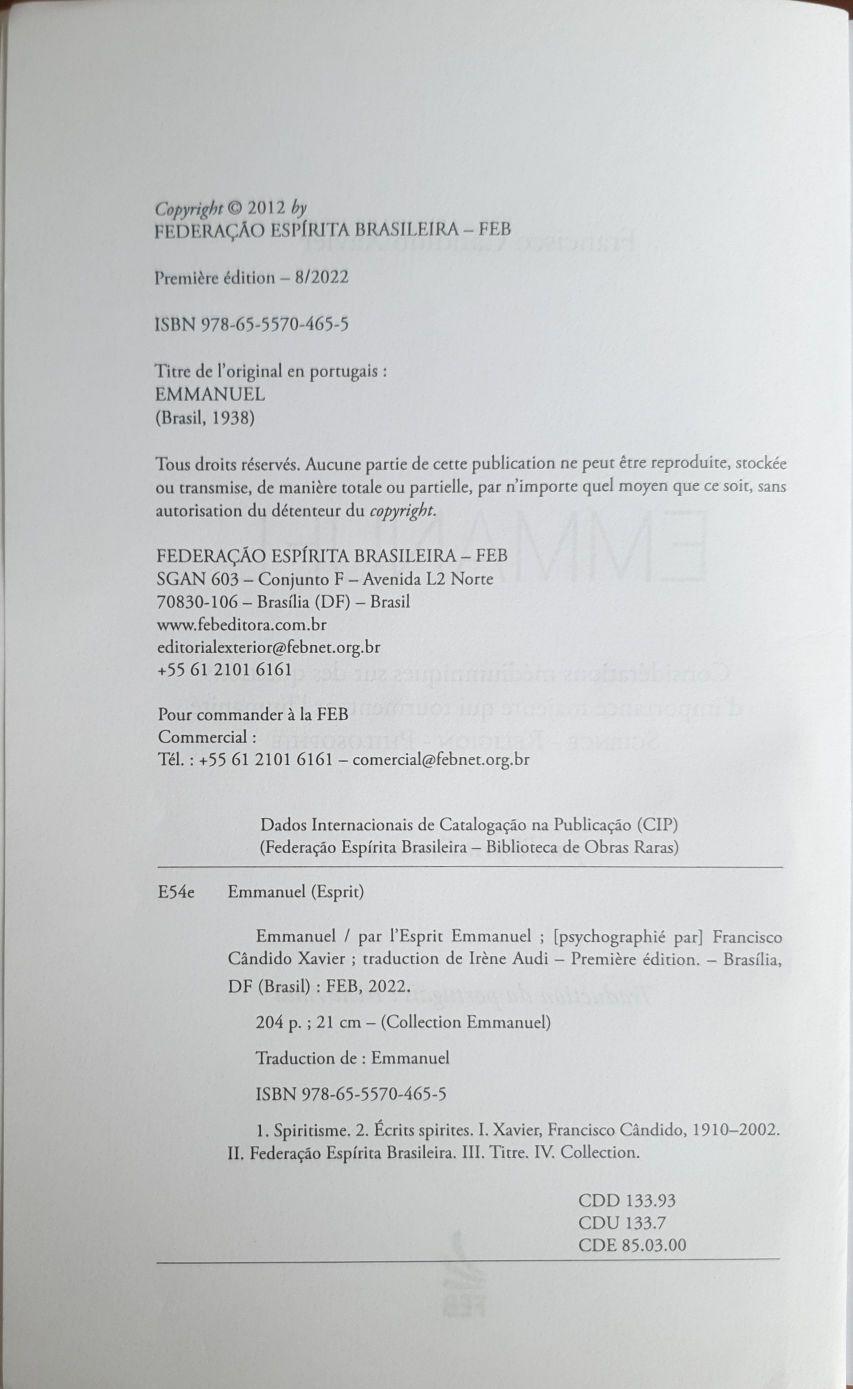 Copyright © 2012 by
FEDERAÇÃO ESPÍRITA BRASILEIRA – FEB

Première édition – 8/2022

ISBN 978-65-5570-465-5

Titre de l'original en portugais :
EMMANUEL
(Brasil, 1938)

Tous droits réservés. Aucune partie de cette publication ne peut être reproduite, stockée ou transmise, de manière totale ou partielle, par n'importe quel moyen que ce soit, sans autorisation du détenteur du copyright.

FEDERAÇÃO ESPÍRITA BRASILEIRA – FEB
SGAN 603 – Conjunto F – Avenida L2 Norte
70830-106 – Brasília (DF) – Brasil
www.febeditora.com.br
editorialexterior@febnet.org.br
+55 61 2101 6161

Pour commander à la FEB
Commercial :
Tél. : +55 61 2101 6161 – comercial@febnet.org.br

Dados Internacionais de Catalogação na Publicação (CIP)
(Federação Espírita Brasileira – Biblioteca de Obras Raras)

E54e Emmanuel (Esprit)

Emmanuel / par l'Esprit Emmanuel ; [psychographié par] Francisco Cândido Xavier ; traduction de Irène Audi – Première édition. – Brasília, DF (Brasil) : FEB, 2022.

204 p. ; 21 cm – (Collection Emmanuel)

Traduction de : Emmanuel

ISBN 978-65-5570-465-5

1. Spiritisme. 2. Écrits spirites. I. Xavier, Francisco Cândido, 1910–2002. II. Federação Espírita Brasileira. III. Titre. IV. Collection.

CDD 133.93
CDU 133.7
CDE 85.03.00